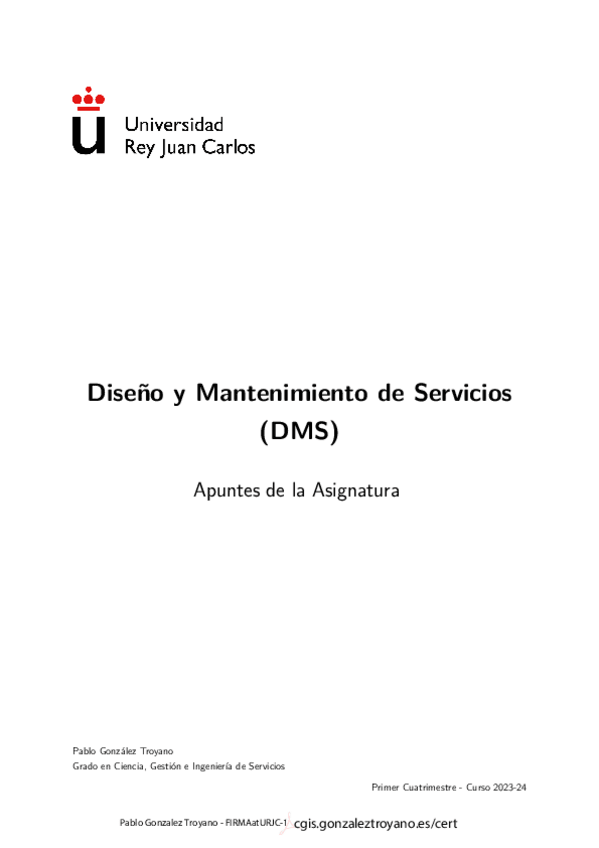 Universidad
Rey Juan Carlos

Diseño y Mantenimiento de Servicios
(DMS)

Apuntes de la Asignatura

Pablo González Troyano
Grado en Ciencia, Gestión e Ingeniería de Servicios

Primer Cuatrimestre - Curso 2023-24

Pablo Gonzalez Troyano - FIRMAatURJC-1 cgis.gonzaleztroyano.es/cert